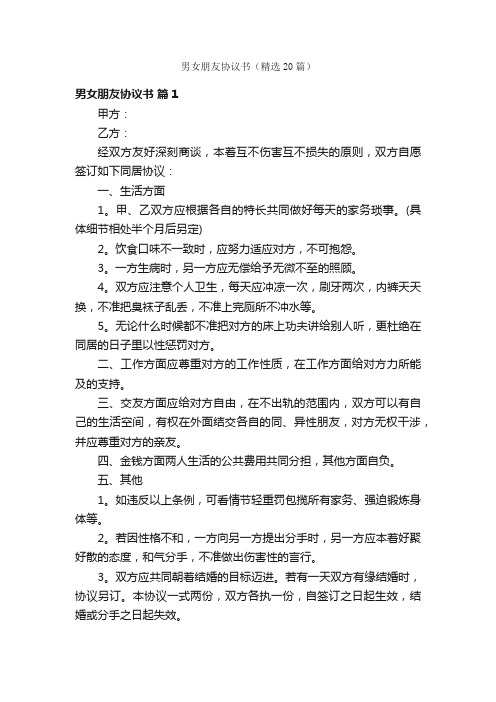 男女朋友协议书（精选20篇）

男女朋友协议书 篇1

甲方：

乙方：

经双方友好深刻商谈，本着互不伤害互不损失的原则，双方自愿签订如下同居协议：

一、生活方面

1。甲、乙双方应根据各自的特长共同做好每天的家务琐事。(具体细节相处半个月后另定)

2。饮食口味不一致时，应努力适应对方，不可抱怨。

3。一方生病时，另一方应无偿给予无微不至的照顾。

4。双方应注意个人卫生，每天应冲凉一次，刷牙两次，内裤天天换，不准把臭袜子乱丢，不准上完厕所不冲水等。

5。无论什么时候都不准把对方的床上功夫讲给别人听，更杜绝在同居的日子里以性惩罚对方。

二、工作方面应尊重对方的工作性质，在工作方面给对方力所能及的支持。

三、交友方面应给对方自由，在不出轨的范围内，双方可以有自己的生活空间，有权在外面结交各自的同、异性朋友，对方无权干涉，并应尊重对方的亲友。

四、金钱方面两人生活的公共费用共同分担，其他方面自负。

五、其他

1。如违反以上条例，可看情节轻重罚包揽所有家务、强迫锻炼身体等。

2。若因性格不和，一方向另一方提出分手时，另一方应本着好聚好散的态度，和气分手，不准做出伤害性的言行。

3。双方应共同朝着结婚的目标迈进。若有一天双方有缘结婚时，协议另订。本协议一式两份，双方各执一份，自签订之日起生效，结婚或分手之日起失效。